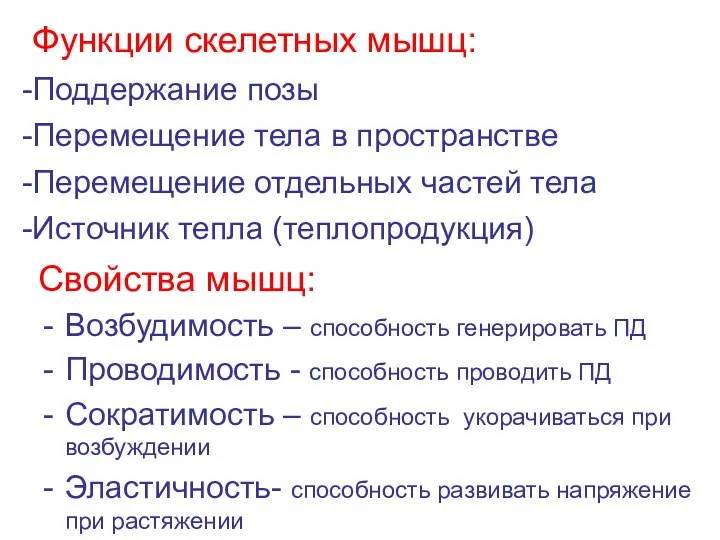 Функции скелетных мышц:
-Поддержание позы
-Перемещение тела в пространстве
-Перемещение отдельных частей тела
-Источник тепла (теплопродукция)

Свойства мышц:
- Возбудимость – способность генерировать ПД
- Проводимость - способность проводить ПД
- Сократимость – способность укорачиваться при возбуждении
- Эластичность- способность развивать напряжение при растяжении